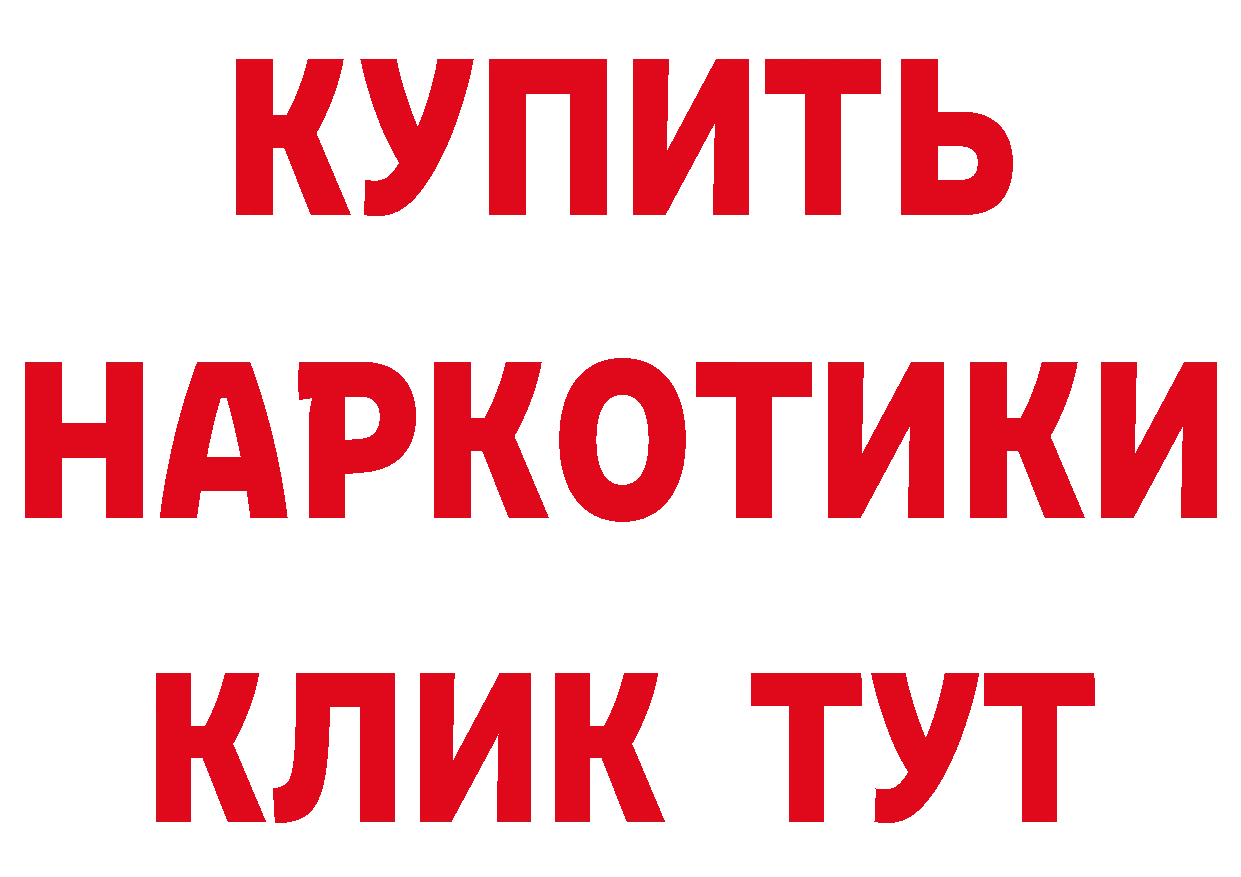 КУПИТЬ
НАРКОТИКИ
КЛИК ТУТ